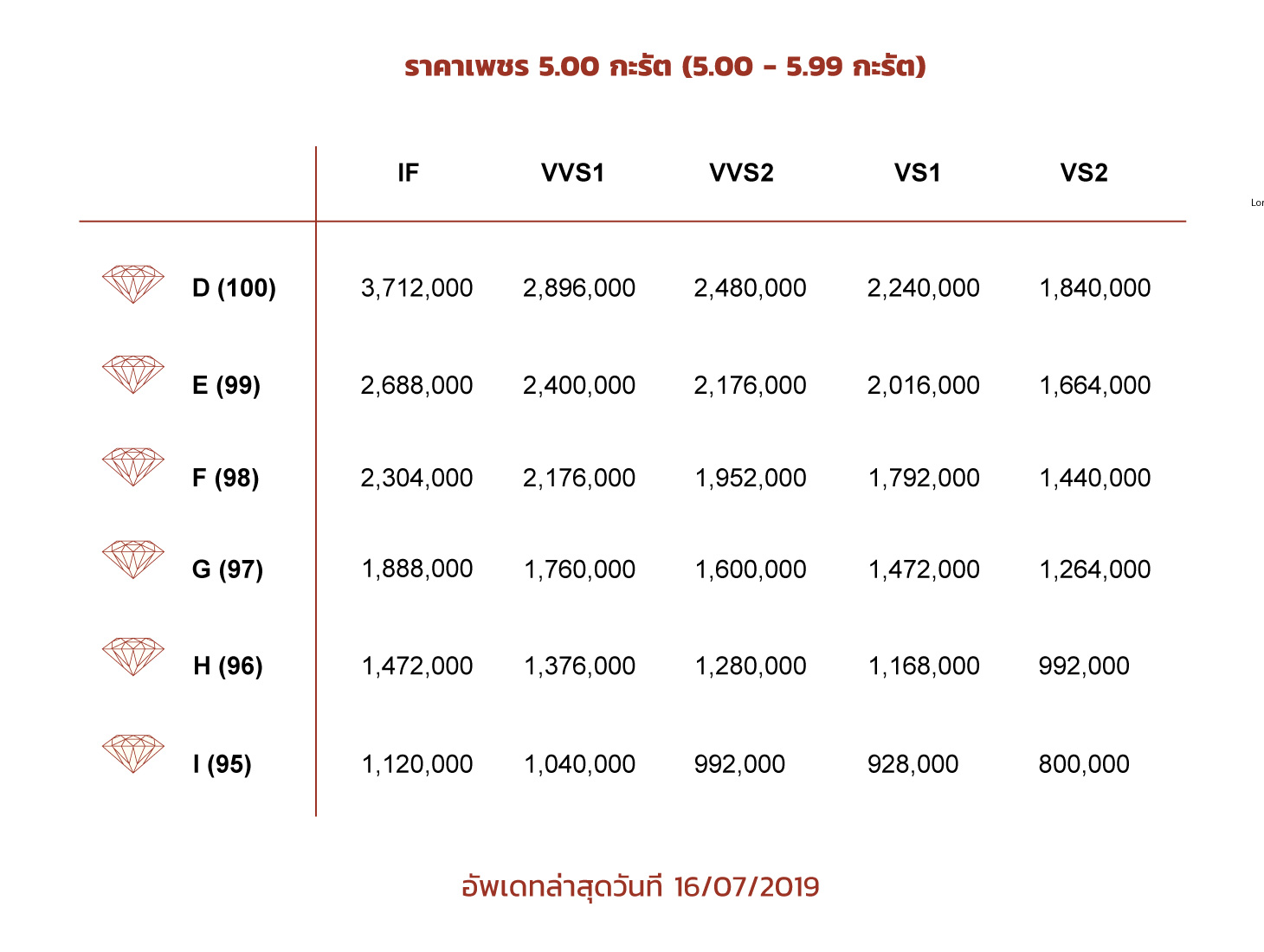 ราคาเพชร 5.00 กะรัต (5.00 - 5.99 กะรัต)

| | IF | VVS1 | VVS2 | VS1 | VS2 |
|---|---|---|---|---|---|
| D (100) | 3,712,000 | 2,896,000 | 2,480,000 | 2,240,000 | 1,840,000 |
| E (99) | 2,688,000 | 2,400,000 | 2,176,000 | 2,016,000 | 1,664,000 |
| F (98) | 2,304,000 | 2,176,000 | 1,952,000 | 1,792,000 | 1,440,000 |
| G (97) | 1,888,000 | 1,760,000 | 1,600,000 | 1,472,000 | 1,264,000 |
| H (96) | 1,472,000 | 1,376,000 | 1,280,000 | 1,168,000 | 992,000 |
| I (95) | 1,120,000 | 1,040,000 | 992,000 | 928,000 | 800,000 |

Lor

อัพเดทล่าสุดวันที่ 16/07/2019